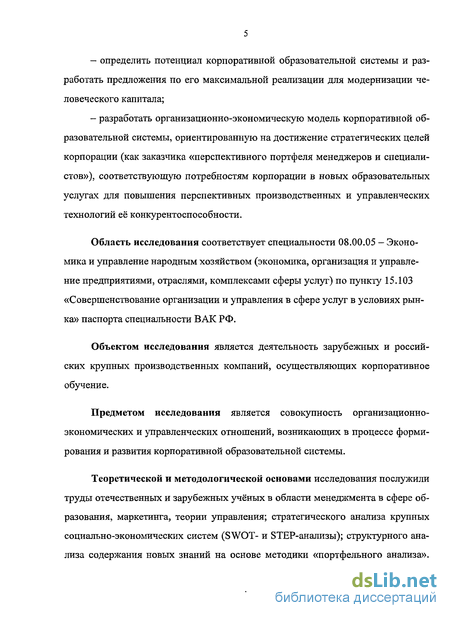 5

– определить потенциал корпоративной образовательной системы и разработать предложения по его максимальной реализации для модернизации человеческого капитала;

– разработать организационно-экономическую модель корпоративной образовательной системы, ориентированную на достижение стратегических целей корпорации (как заказчика «перспективного портфеля менеджеров и специалистов»), соответствующую потребностям корпорации в новых образовательных услугах для повышения перспективных производственных и управленческих технологий её конкурентоспособности.

**Область исследования** соответствует специальности 08.00.05 – Экономика и управление народным хозяйством (экономика, организация и управление предприятиями, отраслями, комплексами сферы услуг) по пункту 15.103 «Совершенствование организации и управления в сфере услуг в условиях рынка» паспорта специальности ВАК РФ.

**Объектом исследования** является деятельность зарубежных и российских крупных производственных компаний, осуществляющих корпоративное обучение.

**Предметом исследования** является совокупность организационно-экономических и управленческих отношений, возникающих в процессе формирования и развития корпоративной образовательной системы.

**Теоретической и методологической основами** исследования послужили труды отечественных и зарубежных учёных в области менеджмента в сфере образования, маркетинга, теории управления; стратегического анализа крупных социально-экономических систем (SWOT- и STEP-анализы); структурного анализа содержания новых знаний на основе методики «портфельного анализа».

dsLib.net
библиотека диссертаций